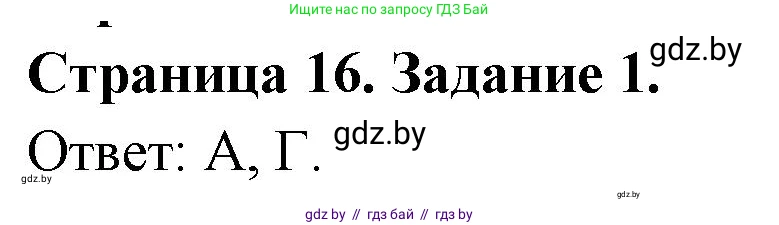 Ищите нас по запросу ГДЗ Бай

Страница 16. Задание 1.

gdz.by

Ответ: А, Г.

gdz.by

gdz.by

gdz.by

gdz by // гдз бай // гдз by